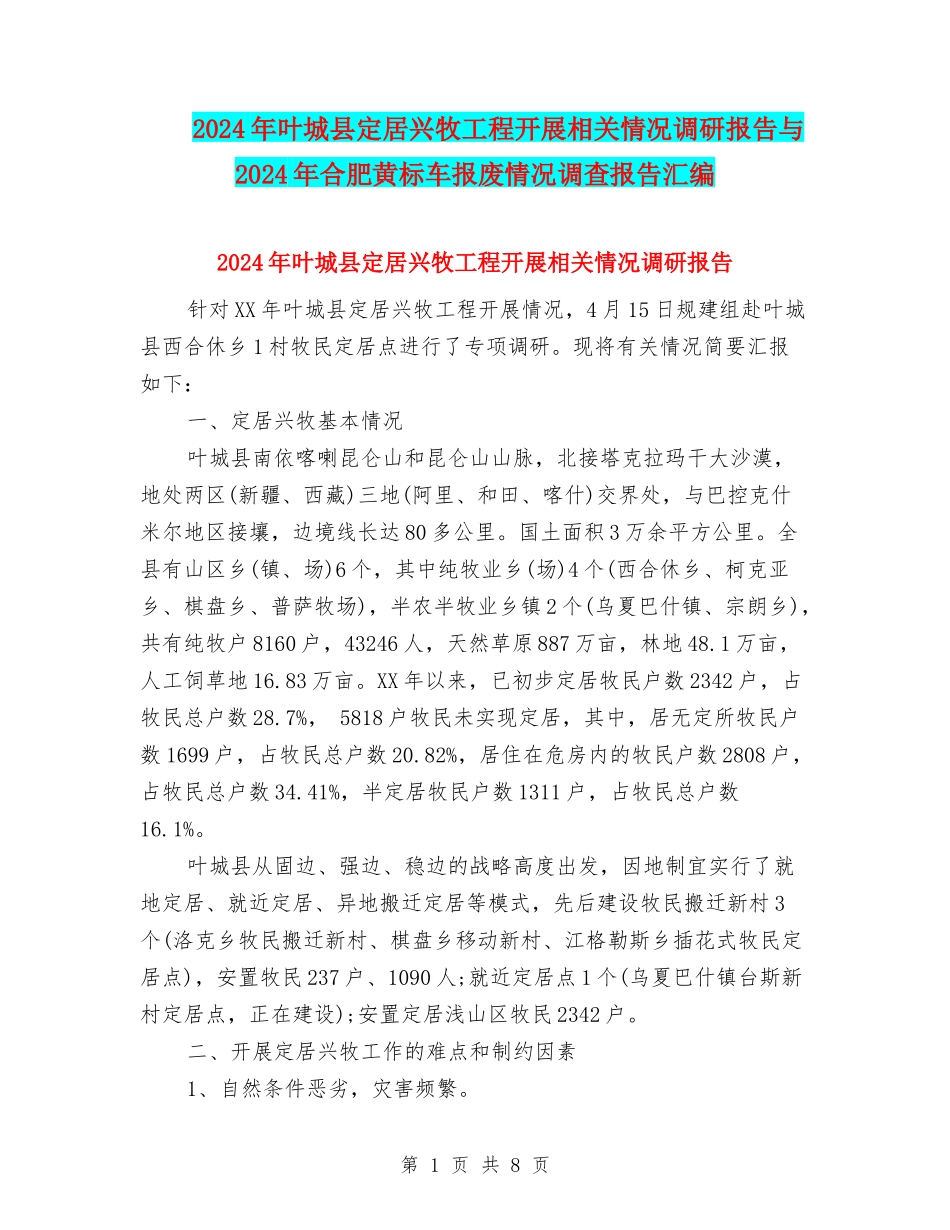 2024年叶城县定居兴牧工程开展相关情况调研报告与2024年合肥黄标车报废情况调查报告汇编

2024年叶城县定居兴牧工程开展相关情况调研报告

针对XX年叶城县定居兴牧工程开展情况，4月15日规建组赴叶城县西合休乡1村牧民定居点进行了专项调研。现将有关情况简要汇报如下：

一、定居兴牧基本情况

叶城县南依喀喇昆仑山和昆仑山山脉，北接塔克拉玛干大沙漠，地处两区(新疆、西藏)三地(阿里、和田、喀什)交界处，与巴控克什米尔地区接壤，边境线长达80多公里。国土面积3万余平方公里。全县有山区乡(镇、场)6个，其中纯牧业乡(场)4个(西合休乡、柯克亚乡、棋盘乡、普萨牧场)，半农半牧业乡镇2个(乌夏巴什镇、宗朗乡)，共有纯牧户8160户，43246人，天然草原887万亩，林地48.1万亩，人工饲草地16.83万亩。XX年以来，已初步定居牧民户数2342户，占牧民总户数28.7%， 5818户牧民未实现定居，其中，居无定所牧民户数1699户，占牧民总户数20.82%，居住在危房内的牧民户数2808户，占牧民总户数34.41%，半定居牧民户数1311户，占牧民总户数16.1%。

叶城县从固边、强边、稳边的战略高度出发，因地制宜实行了就地定居、就近定居、异地搬迁定居等模式，先后建设牧民搬迁新村3个(洛克乡牧民搬迁新村、棋盘乡移动新村、江格勒斯乡插花式牧民定居点)，安置牧民237户、1090人;就近定居点1个(乌夏巴什镇台斯新村定居点，正在建设);安置定居浅山区牧民2342户。

二、开展定居兴牧工作的难点和制约因素

1、自然条件恶劣，灾害频繁。

第 1 页 共 8 页